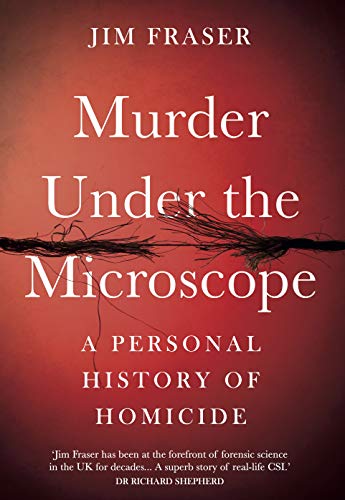 JIM FRASER

Murder Under the Microscope

A PERSONAL HISTORY OF HOMICIDE

'Jim Fraser has been at the forefront of forensic science in the UK for decades... A superb story of real-life CSI.'
DR RICHARD SHEPHERD